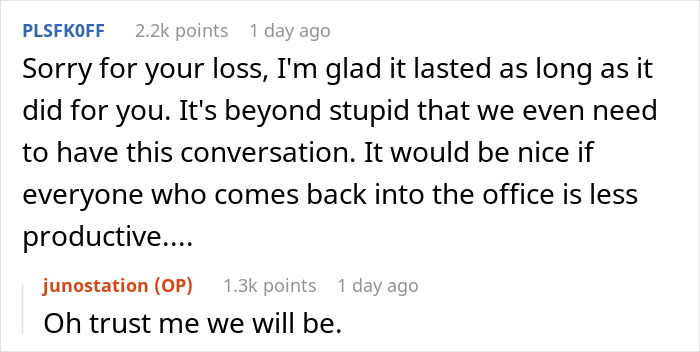 PLSFK0FF 2.2k points 1 day ago

Sorry for your loss, I'm glad it lasted as long as it did for you. It's beyond stupid that we even need to have this conversation. It would be nice if everyone who comes back into the office is less productive....

junostation (OP) 1.3k points 1 day ago

Oh trust me we will be.